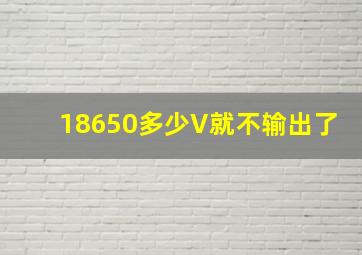 18650多少V就不输出了